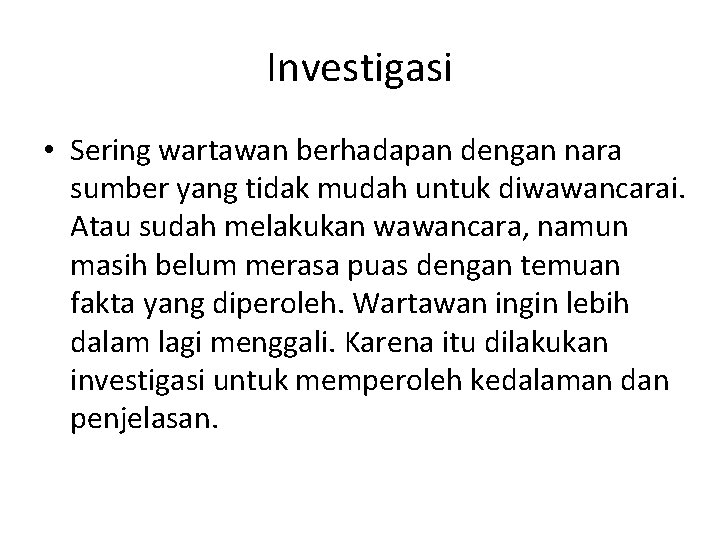 Investigasi

• Sering wartawan berhadapan dengan nara sumber yang tidak mudah untuk diwawancarai. Atau sudah melakukan wawancara, namun masih belum merasa puas dengan temuan fakta yang diperoleh. Wartawan ingin lebih dalam lagi menggali. Karena itu dilakukan investigasi untuk memperoleh kedalaman dan penjelasan.